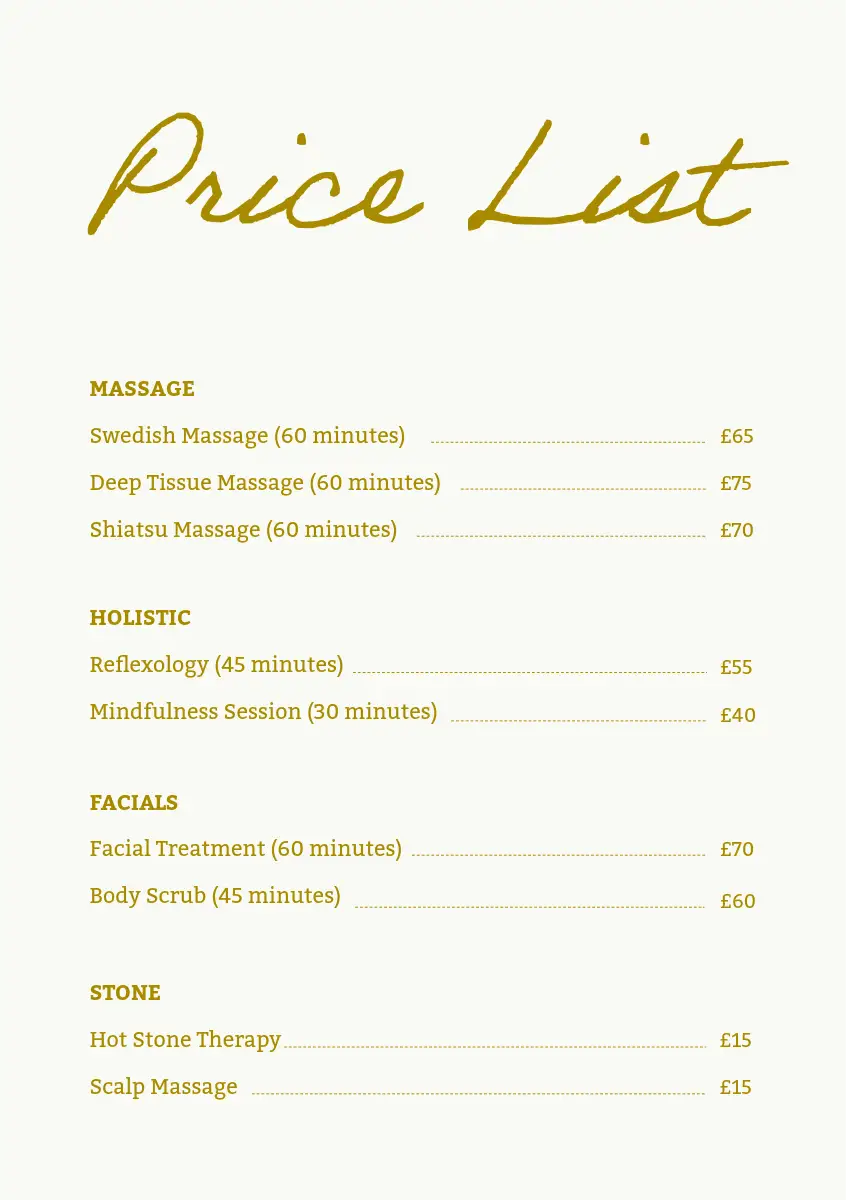 Price List

MASSAGE

Swedish Massage (60 minutes) £65

Deep Tissue Massage (60 minutes) £75

Shiatsu Massage (60 minutes) £70

HOLISTIC

Reflexology (45 minutes) £55

Mindfulness Session (30 minutes) £40

FACIALS

Facial Treatment (60 minutes) £70

Body Scrub (45 minutes) £60

STONE

Hot Stone Therapy £15

Scalp Massage £15